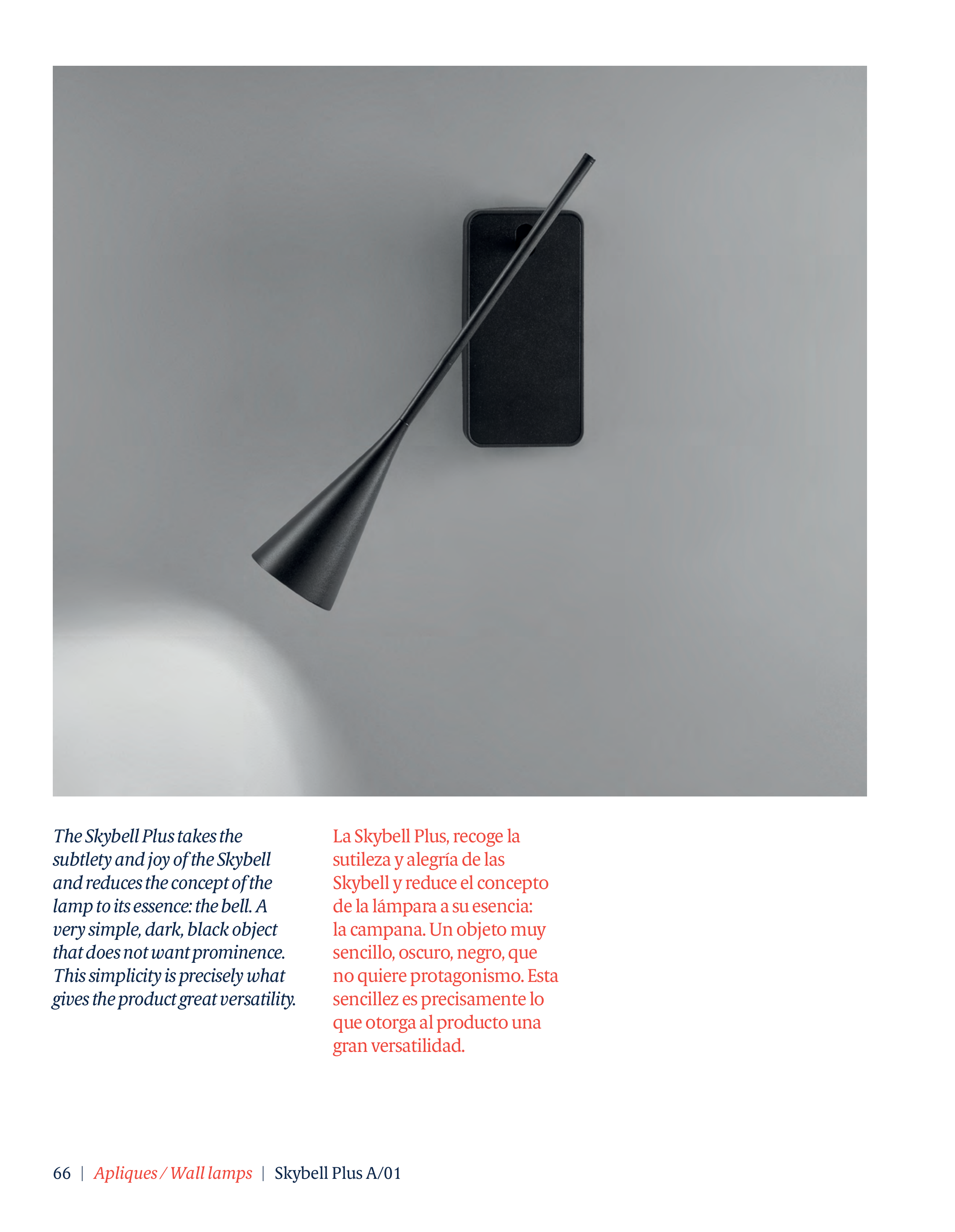 The Skybell Plus takes the subtlety and joy of the Skybell and reduces the concept of the lamp to its essence: the bell. A very simple, dark, black object that does not want prominence. This simplicity is precisely what gives the product great versatility.

La Skybell Plus, recoge la sutileza y alegría de las Skybell y reduce el concepto de la lámpara a su esencia: la campana. Un objeto muy sencillo, oscuro, negro, que no quiere protagonismo. Esta sencillez es precisamente lo que otorga al producto una gran versatilidad.

66 | Apliques / Wall lamps | Skybell Plus A/01